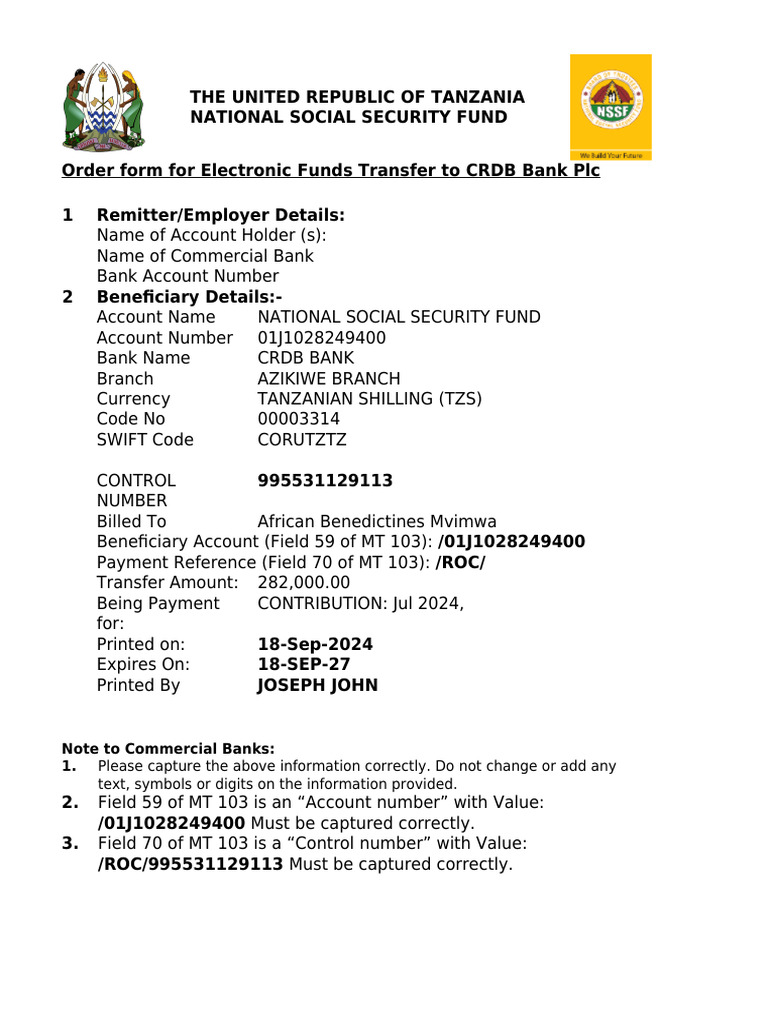 THE UNITED REPUBLIC OF TANZANIA
NATIONAL SOCIAL SECURITY FUND

NSSF
We Build Your Future

Order form for Electronic Funds Transfer to CRDB Bank Plc

1 Remitter/Employer Details:
Name of Account Holder (s):
Name of Commercial Bank
Bank Account Number

2 Beneficiary Details:-
Account Name NATIONAL SOCIAL SECURITY FUND
Account Number 01J1028249400
Bank Name CRDB BANK
Branch AZIKIWE BRANCH
Currency TANZANIAN SHILLING (TZS)
Code No 00003314
SWIFT Code CORUTZTZ

CONTROL NUMBER 995531129113
Billed To African Benedictines Mvimwa
Beneficiary Account (Field 59 of MT 103): /01J1028249400
Payment Reference (Field 70 of MT 103): /ROC/
Transfer Amount: 282,000.00
Being Payment for: CONTRIBUTION: Jul 2024,
Printed on: 18-Sep-2024
Expires On: 18-SEP-27
Printed By JOSEPH JOHN

Note to Commercial Banks:
1. Please capture the above information correctly. Do not change or add any text, symbols or digits on the information provided.
2. Field 59 of MT 103 is an “Account number” with Value: /01J1028249400 Must be captured correctly.
3. Field 70 of MT 103 is a “Control number” with Value: /ROC/995531129113 Must be captured correctly.